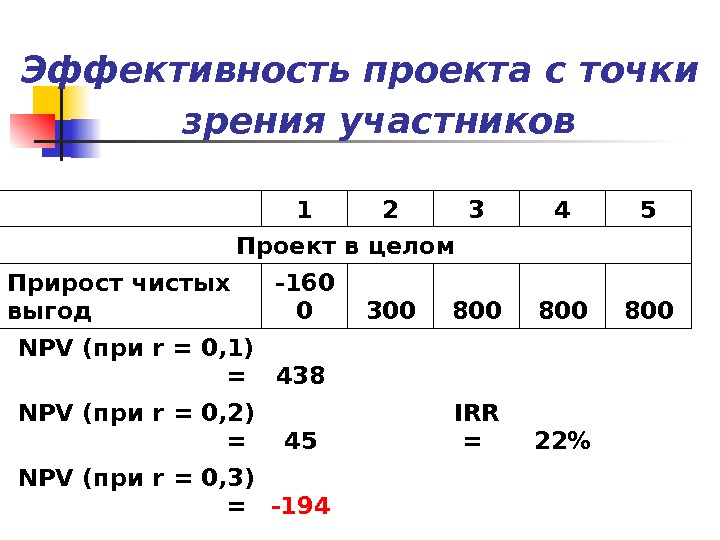 Эффективность проекта с точки зрения участников

|  | 1 | 2 | 3 | 4 | 5 |
|---|---|---|---|---|---|
| Проект в целом |  |  |  |  |  |
| Прирост чистых выгод | -1600 | 300 | 800 | 800 | 800 |

NPV (при r = 0,1) = 438

NPV (при r = 0,2) = 45

IRR = 22%

NPV (при r = 0,3) = -194